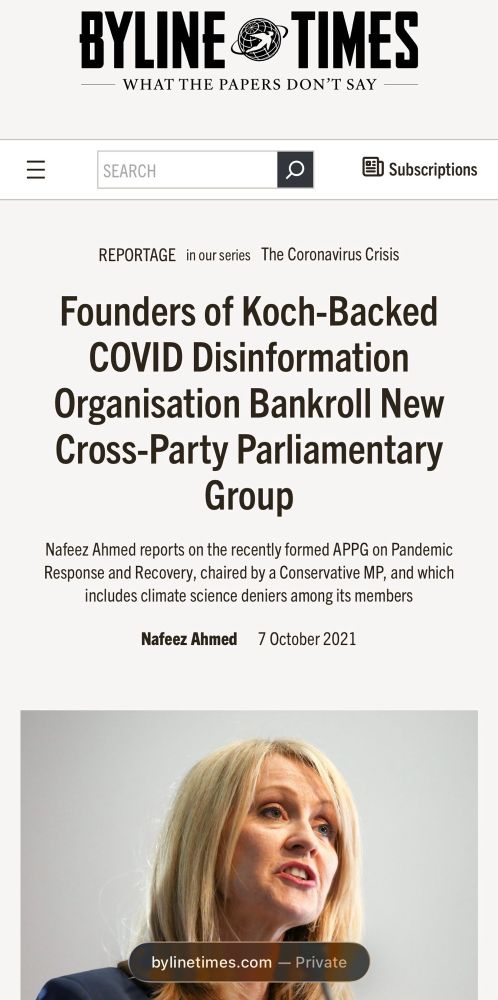 BYLINE TIMES
WHAT THE PAPERS DON'T SAY

SEARCH

Subscriptions

REPORTAGE in our series The Coronavirus Crisis

Founders of Koch-Backed COVID Disinformation Organisation Bankroll New Cross-Party Parliamentary Group

Nafeez Ahmed reports on the recently formed APPG on Pandemic Response and Recovery, chaired by a Conservative MP, and which includes climate science deniers among its members

Nafeez Ahmed 7 October 2021

bylinetimes.com — Private